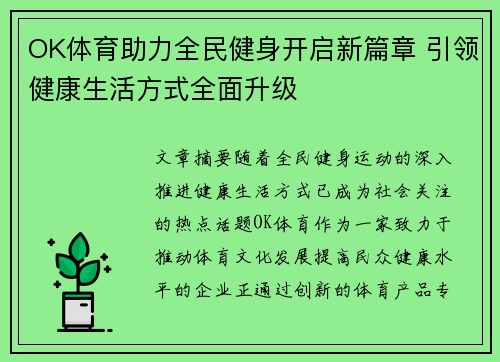 OK体育助力全民健身开启新篇章 引领健康生活方式全面升级

文章摘要随着全民健身运动的深入推进健康生活方式已成为社会关注的热点话题OK体育作为一家致力于推动体育文化发展提高民众健康水平的企业正通过创新的体育产品专